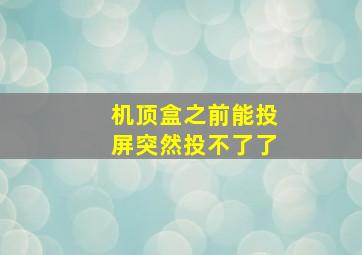 机顶盒之前能投屏突然投不了了